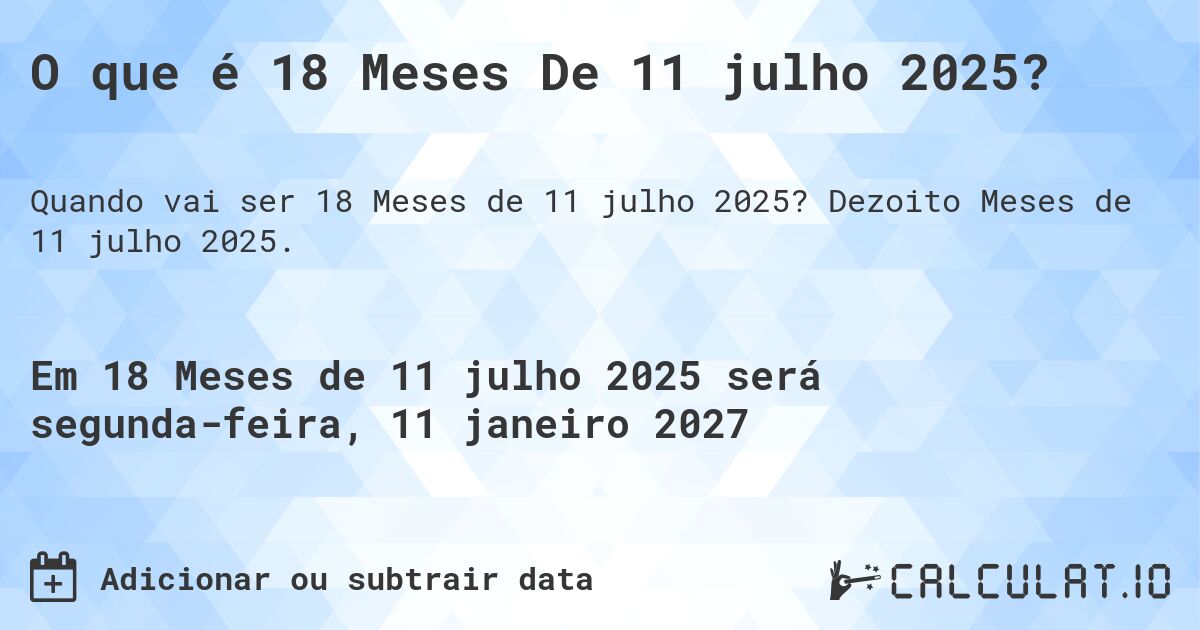 O que é 18 Meses De 11 julho 2025?

Quando vai ser 18 Meses de 11 julho 2025? Dezoito Meses de 11 julho 2025.

Em 18 Meses de 11 julho 2025 será segunda-feira, 11 janeiro 2027

Adicionar ou subtrair data

CALCULAT.IO